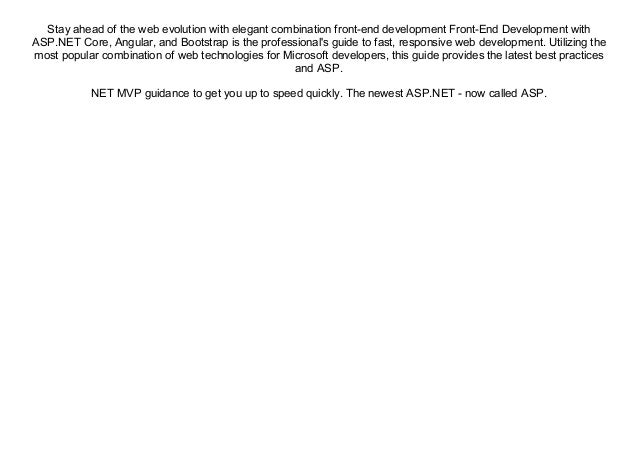 Stay ahead of the web evolution with elegant combination front-end development Front-End Development with ASP.NET Core, Angular, and Bootstrap is the professional's guide to fast, responsive web development. Utilizing the most popular combination of web technologies for Microsoft developers, this guide provides the latest best practices and ASP.

NET MVP guidance to get you up to speed quickly. The newest ASP.NET - now called ASP.